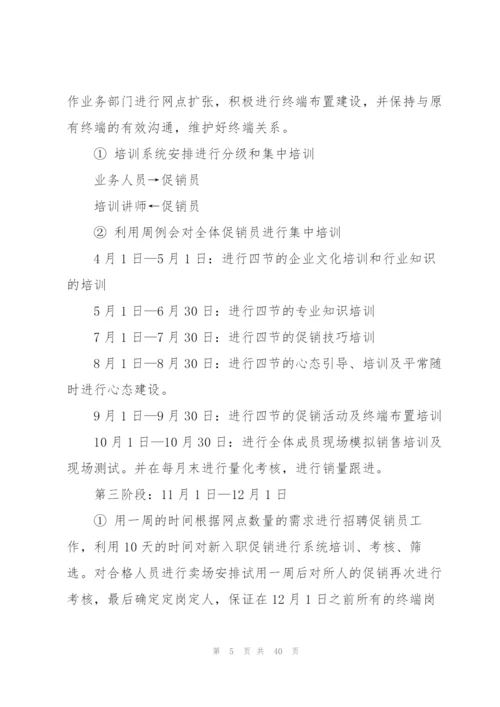 作业务部门进行网点扩张，积极进行终端布置建设，并保持与原有终端的有效沟通，维护好终端关系。

① 培训系统安排进行分级和集中培训

业务人员→促销员

培训讲师←促销员

② 利用周例会对全体促销员进行集中培训

4月1日—5月1日：进行四节的企业文化培训和行业知识的培训

5月1日—6月30日：进行四节的专业知识培训

7月1日—7月30日：进行四节的促销技巧培训

8月1日—8月30日：进行四节的心态引导、培训及平常随时进行心态建设。

9月1日—9月30日：进行四节的促销活动及终端布置培训

10月1日—10月30日：进行全体成员现场模拟销售培训及现场测试。并在每月末进行量化考核，进行销量跟进。

第三阶段：11月1日—12月1日

① 用一周的时间根据网点数量的需求进行招聘促销员工作，利用10天的时间对新入职促销进行系统培训、考核、筛选。对合格人员进行卖场安排试用一周后对所人的促销再次进行考核，最后确定定岗定人，保证在12月1日之前所有的终端岗

第 5 页 共 40 页